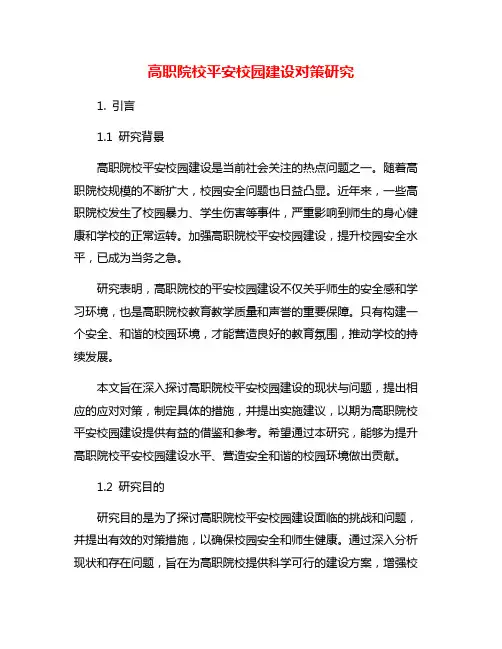 高职院校平安校园建设对策研究

1. 引言

1.1 研究背景

高职院校平安校园建设是当前社会关注的热点问题之一。随着高职院校规模的不断扩大，校园安全问题也日益凸显。近年来，一些高职院校发生了校园暴力、学生伤害等事件，严重影响到师生的身心健康和学校的正常运转。加强高职院校平安校园建设，提升校园安全水平，已成为当务之急。

研究表明，高职院校的平安校园建设不仅关乎师生的安全感和学习环境，也是高职院校教育教学质量和声誉的重要保障。只有构建一个安全、和谐的校园环境，才能营造良好的教育氛围，推动学校的持续发展。

本文旨在深入探讨高职院校平安校园建设的现状与问题，提出相应的应对对策，制定具体的措施，并提出实施建议，以期为高职院校平安校园建设提供有益的借鉴和参考。希望通过本研究，能够为提升高职院校平安校园建设水平、营造安全和谐的校园环境做出贡献。

1.2 研究目的

研究目的是为了探讨高职院校平安校园建设面临的挑战和问题，并提出有效的对策措施，以确保校园安全和师生健康。通过深入分析现状和存在问题，旨在为高职院校提供科学可行的建设方案，增强校